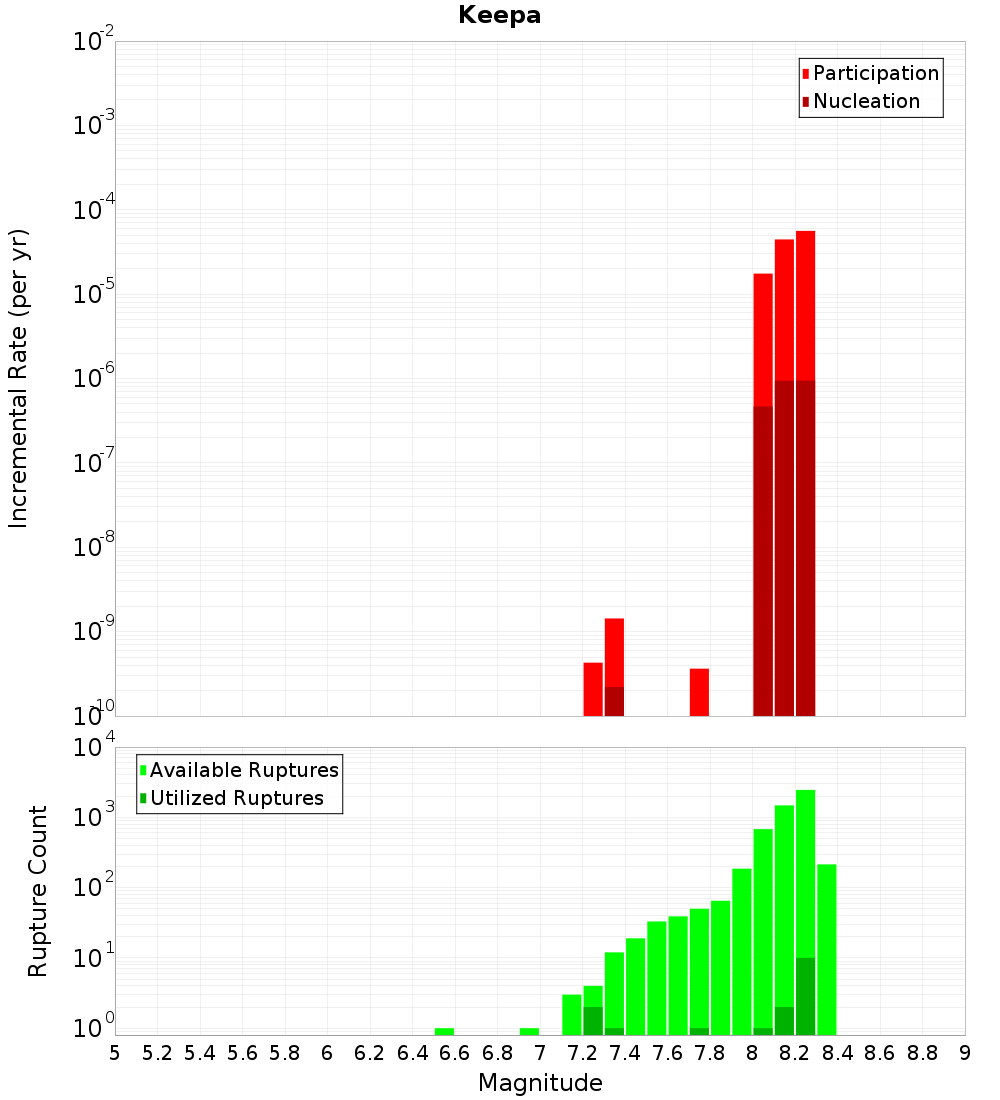 Keepa

Participation
Nucleation

Incremental Rate (per yr)

$10^{-2}$
$10^{-3}$
$10^{-4}$
$10^{-5}$
$10^{-6}$
$10^{-7}$
$10^{-8}$
$10^{-9}$
$10^{-10}$

Available Ruptures
Utilized Ruptures

Rupture Count

$10^{4}$
$10^{3}$
$10^{2}$
$10^{1}$
$10^{0}$

5 5.2 5.4 5.6 5.8 6 6.2 6.4 6.6 6.8 7 7.2 7.4 7.6 7.8 8 8.2 8.4 8.6 8.8 9

Magnitude